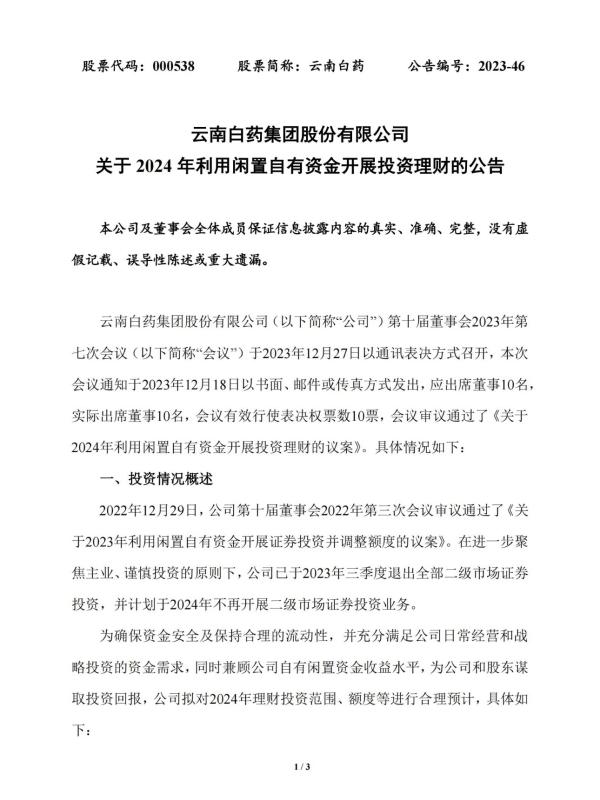 股票代码：000538　　股票简称：云南白药　　公告编号：2023-46

云南白药集团股份有限公司
关于 2024 年利用闲置自有资金开展投资理财的公告

本公司及董事会全体成员保证信息披露内容的真实、准确、完整，没有虚假记载、误导性陈述或重大遗漏。

云南白药集团股份有限公司（以下简称“公司”）第十届董事会2023年第七次会议（以下简称“会议”）于2023年12月27日以通讯表决方式召开，本次会议通知于2023年12月18日以书面、邮件或传真方式发出，应出席董事10名，实际出席董事10名，会议有效行使表决权票数10票，会议审议通过了《关于2024年利用闲置自有资金开展投资理财的议案》。具体情况如下：

一、投资情况概述

2022年12月29日，公司第十届董事会2022年第三次会议审议通过了《关于2023年利用闲置自有资金开展证券投资并调整额度的议案》。在进一步聚焦主业、谨慎投资的原则下，公司已于2023年三季度退出全部二级市场证券投资，并计划于2024年不再开展二级市场证券投资业务。

为确保资金安全及保持合理的流动性，并充分满足公司日常经营和战略投资的资金需求，同时兼顾公司自有闲置资金收益水平，为公司和股东谋取投资回报，公司拟对2024年理财投资范围、额度等进行合理预计，具体如下：

1 / 3